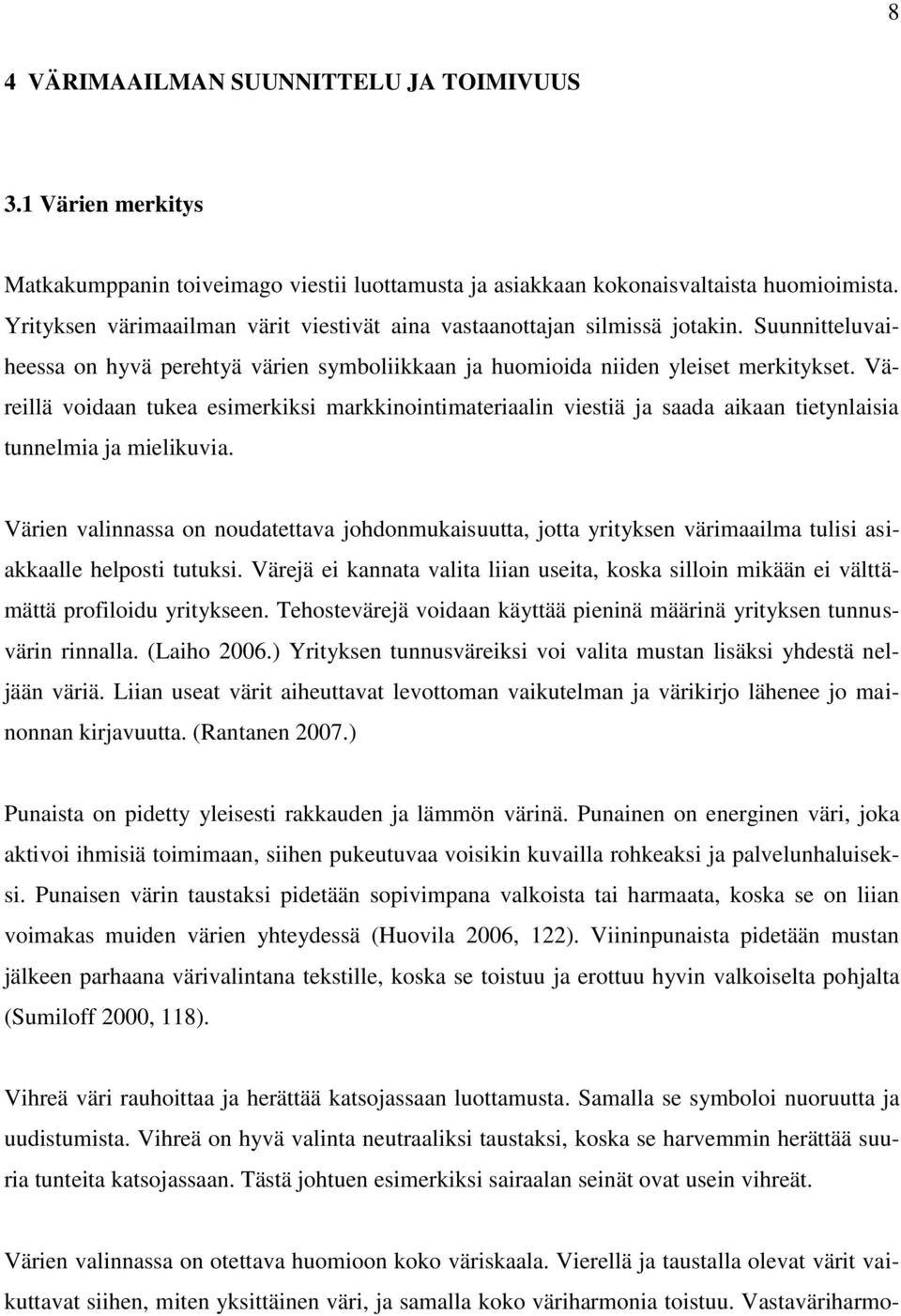 8

4 VÄRIMAAILMAN SUUNNITTELU JA TOIMIVUUS

3.1 Värien merkitys

Matkakumppanin toiveimago viestii luottamusta ja asiakkaan kokonaisvaltaista huomioimista. Yrityksen värimaailman värit viestivät aina vastaanottajan silmissä jotakin. Suunnitteluvaiheessa on hyvä perehtyä värien symboliikkaan ja huomioida niiden yleiset merkitykset. Väreillä voidaan tukea esimerkiksi markkinointimateriaalin viestiä ja saada aikaan tietynlaisia tunnelmia ja mielikuvia.

Värien valinnassa on noudatettava johdonmukaisuutta, jotta yrityksen värimaailma tulisi asiakkaalle helposti tutuksi. Värejä ei kannata valita liian useita, koska silloin mikään ei välttämättä profiloidu yritykseen. Tehostevärejä voidaan käyttää pieninä määrinä yrityksen tunnusvärin rinnalla. (Laiho 2006.) Yrityksen tunnusväreiksi voi valita mustan lisäksi yhdestä neljään väriä. Liian useat värit aiheuttavat levottoman vaikutelman ja värikirjo lähenee jo mainonnan kirjavuutta. (Rantanen 2007.)

Punaista on pidetty yleisesti rakkauden ja lämmön värinä. Punainen on energinen väri, joka aktivoi ihmisiä toimimaan, siihen pukeutuvaa voisikin kuvailla rohkeaksi ja palvelunhaluiseksi. Punaisen värin taustaksi pidetään sopivimpana valkoista tai harmaata, koska se on liian voimakas muiden värien yhteydessä (Huovila 2006, 122). Viininpunaista pidetään mustan jälkeen parhaana värivalintana tekstille, koska se toistuu ja erottuu hyvin valkoiselta pohjalta (Sumiloff 2000, 118).

Vihreä väri rauhoittaa ja herättää katsojassaan luottamusta. Samalla se symboloi nuoruutta ja uudistumista. Vihreä on hyvä valinta neutraaliksi taustaksi, koska se harvemmin herättää suuria tunteita katsojassaan. Tästä johtuen esimerkiksi sairaalan seinät ovat usein vihreät.

Värien valinnassa on otettava huomioon koko väriskaala. Vierellä ja taustalla olevat värit vaikuttavat siihen, miten yksittäinen väri, ja samalla koko väriharmonia toistuu. Vastaväriharmo-